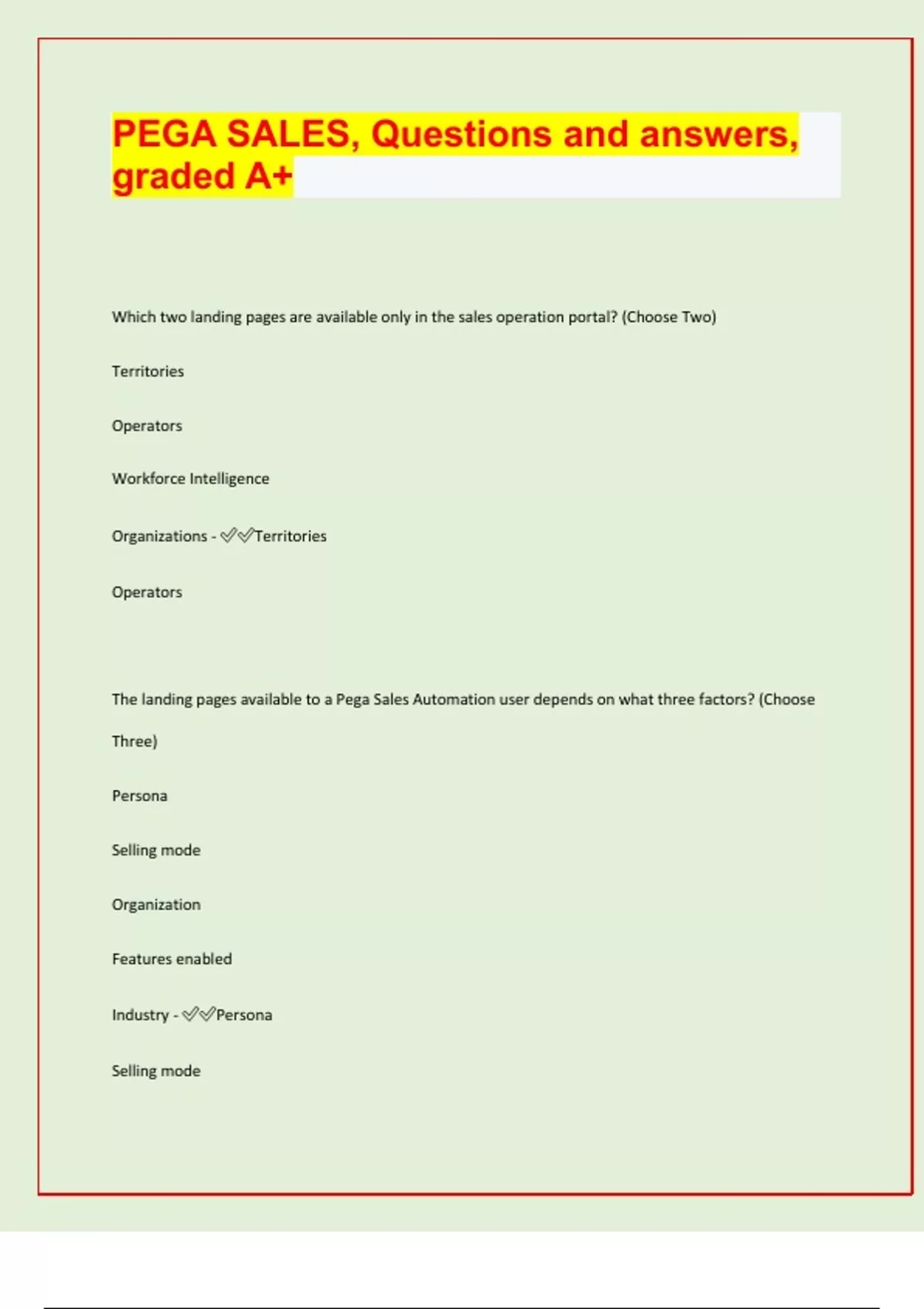 PEGA SALES, Questions and answers, graded A+

Which two landing pages are available only in the sales operation portal? (Choose Two)

Territories

Operators

Workforce Intelligence

Organizations - ✓✓Territories

Operators

The landing pages available to a Pega Sales Automation user depends on what three factors? (Choose Three)

Persona

Selling mode

Organization

Features enabled

Industry - ✓✓Persona

Selling mode